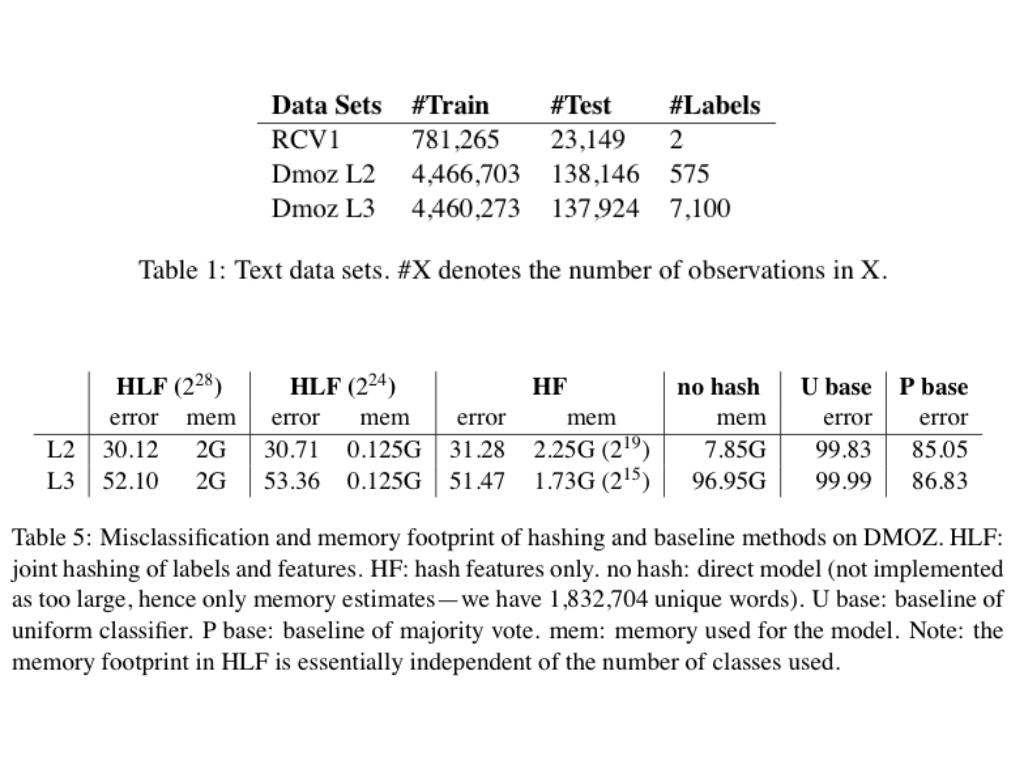 | Data Sets | #Train | #Test | #Labels |
|---|---|---|---|
| RCV1 | 781,265 | 23,149 | 2 |
| Dmoz L2 | 4,466,703 | 138,146 | 575 |
| Dmoz L3 | 4,460,273 | 137,924 | 7,100 |

Table 1: Text data sets. #X denotes the number of observations in X.

| | HLF ($2^{28}$) | | HLF ($2^{24}$) | | HF | | no hash | U base | P base |
|---|---|---|---|---|---|---|---|---|---|
| | error | mem | error | mem | error | mem | mem | error | error |
| L2 | 30.12 | 2G | 30.71 | 0.125G | 31.28 | 2.25G ($2^{19}$) | 7.85G | 99.83 | 85.05 |
| L3 | 52.10 | 2G | 53.36 | 0.125G | 51.47 | 1.73G ($2^{15}$) | 96.95G | 99.99 | 86.83 |

Table 5: Misclassification and memory footprint of hashing and baseline methods on DMOZ. HLF: joint hashing of labels and features. HF: hash features only. no hash: direct model (not implemented as too large, hence only memory estimates—we have 1,832,704 unique words). U base: baseline of uniform classifier. P base: baseline of majority vote. mem: memory used for the model. Note: the memory footprint in HLF is essentially independent of the number of classes used.